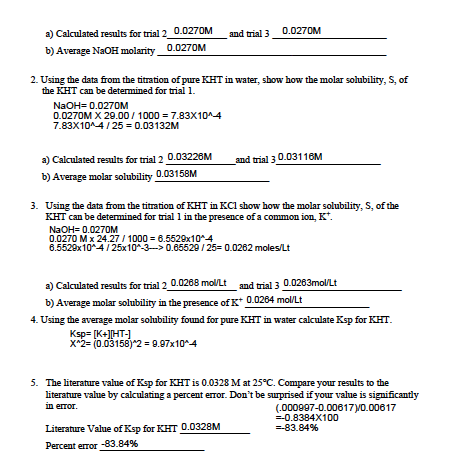 a) Calculated results for trial 2 0.0270M and trial 3 0.0270M
b) Average NaOH molarity 0.0270M

2. Using the data from the titration of pure KHT in water, show how the molar solubility, S, of the KHT can be determined for trial 1.

NaOH= 0.0270M
0.0270M X 29.00 / 1000 = 7.83X10^-4
7.83X10^-4 / 25 = 0.03132M

a) Calculated results for trial 2 0.03226M and trial 3 0.03116M
b) Average molar solubility 0.03158M

3. Using the data from the titration of KHT in KCl show how the molar solubility, S, of the KHT can be determined for trial 1 in the presence of a common ion, $K^+$.

NaOH= 0.0270M
0.0270 M x 24.27 / 1000 = 6.5529x10^-4
6.5529x10^-4 / 25x10^-3---> 0.65529 / 25= 0.0262 moles/Lt

a) Calculated results for trial 2 0.0268 mol/Lt and trial 3 0.0263mol/Lt
b) Average molar solubility in the presence of $K^+$ 0.0264 mol/Lt

4. Using the average molar solubility found for pure KHT in water calculate Ksp for KHT.

Ksp= [K+][HT-]
X^2= (0.03158)^2 = 9.97x10^-4

5. The literature value of Ksp for KHT is 0.0328 M at 25°C. Compare your results to the literature value by calculating a percent error. Don't be surprised if your value is significantly in error.

(.000997-0.00617)/0.00617
=-0.8384X100
=-83.84%

Literature Value of Ksp for KHT 0.0328M

Percent error -83.84%